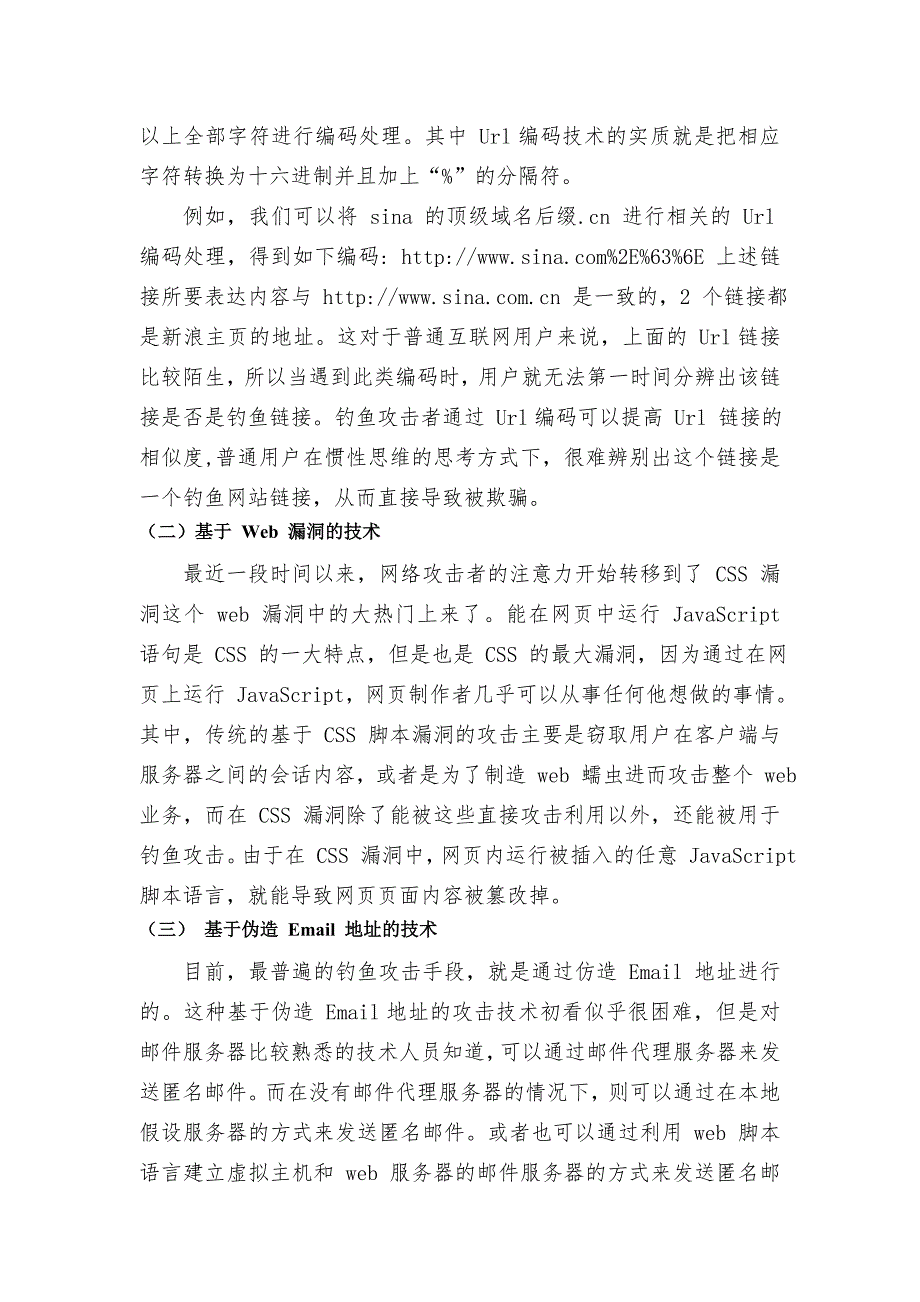 以上全部字符进行编码处理。其中 Url 编码技术的实质就是把相应字符转换为十六进制并且加上“%”的分隔符。

例如，我们可以将 sina 的顶级域名后缀.cn 进行相关的 Url 编码处理，得到如下编码：http://www.sina.com%2E%63%6E 上述链接所要表达内容与 http://www.sina.com.cn 是一致的，2 个链接都是新浪主页的地址。这对于普通互联网用户来说，上面的 Url 链接比较陌生，所以当遇到此类编码时，用户就无法第一时间分辨出该链接是否是钓鱼链接。钓鱼攻击者通过 Url 编码可以提高 Url 链接的相似度,普通用户在惯性思维的思考方式下，很难辨别出这个链接是一个钓鱼网站链接，从而直接导致被欺骗。

（二）基于 Web 漏洞的技术

最近一段时间以来，网络攻击者的注意力开始转移到了 CSS 漏洞这个 web 漏洞中的大热门上来了。能在网页中运行 JavaScript 语句是 CSS 的一大特点，但是也是 CSS 的最大漏洞，因为通过在网页上运行 JavaScript，网页制作者几乎可以从事任何他想做的事情。其中，传统的基于 CSS 脚本漏洞的攻击主要是窃取用户在客户端与服务器之间的会话内容，或者是为了制造 web 蠕虫进而攻击整个 web 业务，而在 CSS 漏洞除了能被这些直接攻击利用以外，还能被用于钓鱼攻击。由于在 CSS 漏洞中，网页内运行被插入的任意 JavaScript 脚本语言，就能导致网页页面内容被篡改掉。

（三） 基于伪造 Email 地址的技术

目前，最普遍的钓鱼攻击手段，就是通过仿造 Email 地址进行的。这种基于伪造 Email 地址的攻击技术初看似乎很困难，但是对邮件服务器比较熟悉的技术人员知道，可以通过邮件代理服务器来发送匿名邮件。而在没有邮件代理服务器的情况下，则可以通过在本地假设服务器的方式来发送匿名邮件。或者也可以通过利用 web 脚本语言建立虚拟主机和 web 服务器的邮件服务器的方式来发送匿名邮